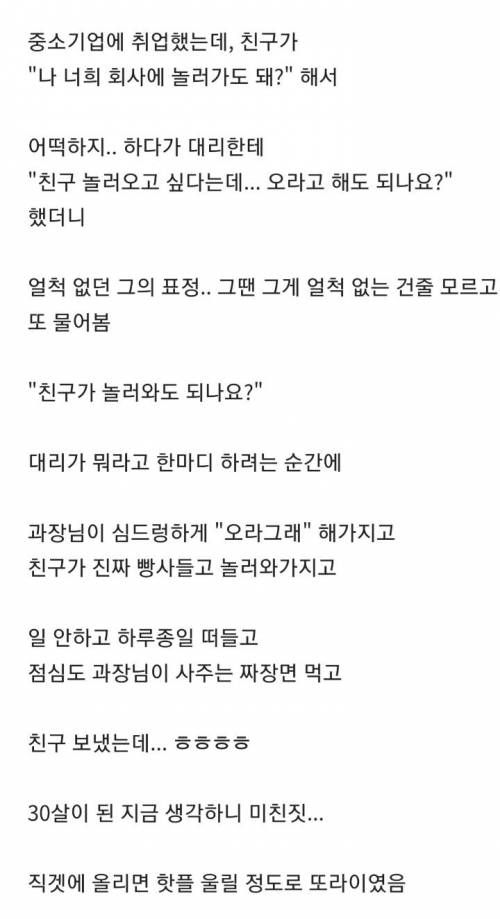 중소기업에 취업했는데, 친구가
"나 너희 회사에 놀러가도 돼?" 해서

어떡하지.. 하다가 대리한테
"친구 놀러오고 싶다는데... 오라고 해도 되나요?"
했더니

얼척 없던 그의 표정.. 그땐 그게 얼척 없는 건줄 모르고
또 물어봄

"친구가 놀러와도 되나요?"

대리가 뭐라고 한마디 하려는 순간에

과장님이 심드렁하게 "오라그래" 해가지고
친구가 진짜 빵사들고 놀러와가지고

일 안하고 하루종일 떠들고
점심도 과장님이 사주는 짜장면 먹고

친구 보냈는데... ㅎㅎㅎㅎ

30살이 된 지금 생각하니 미친짓...

직겟에 올리면 핫플 울릴 정도로 또라이였음